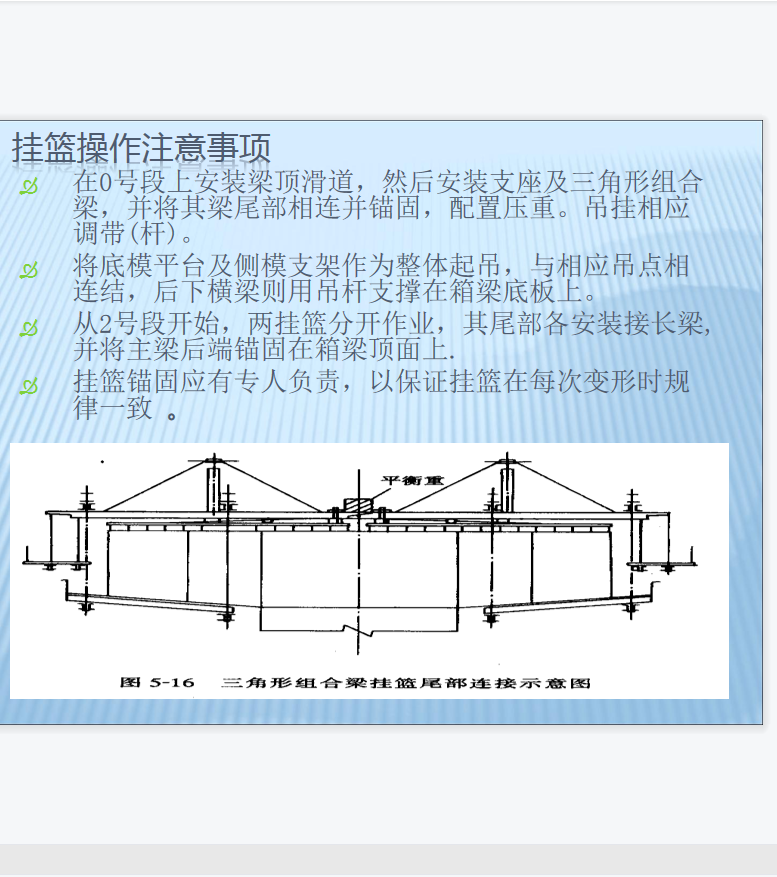 挂篮操作注意事项

在0号段上安装梁顶滑道，然后安装支座及三角形组合梁，并将其梁尾部相连并锚固，配置压重。吊挂相应调带(杆)。

将底模平台及侧模支架作为整体起吊，与相应吊点相连结，后下横梁则用吊杆支撑在箱梁底板上。

从2号段开始，两挂篮分开作业，其尾部各安装接长梁，并将主梁后端锚固在箱梁顶面上.

挂篮锚固应有专人负责，以保证挂篮在每次变形时规律一致 。

平衡重

图 5-16 三角形组合梁挂篮尾部连接示意图